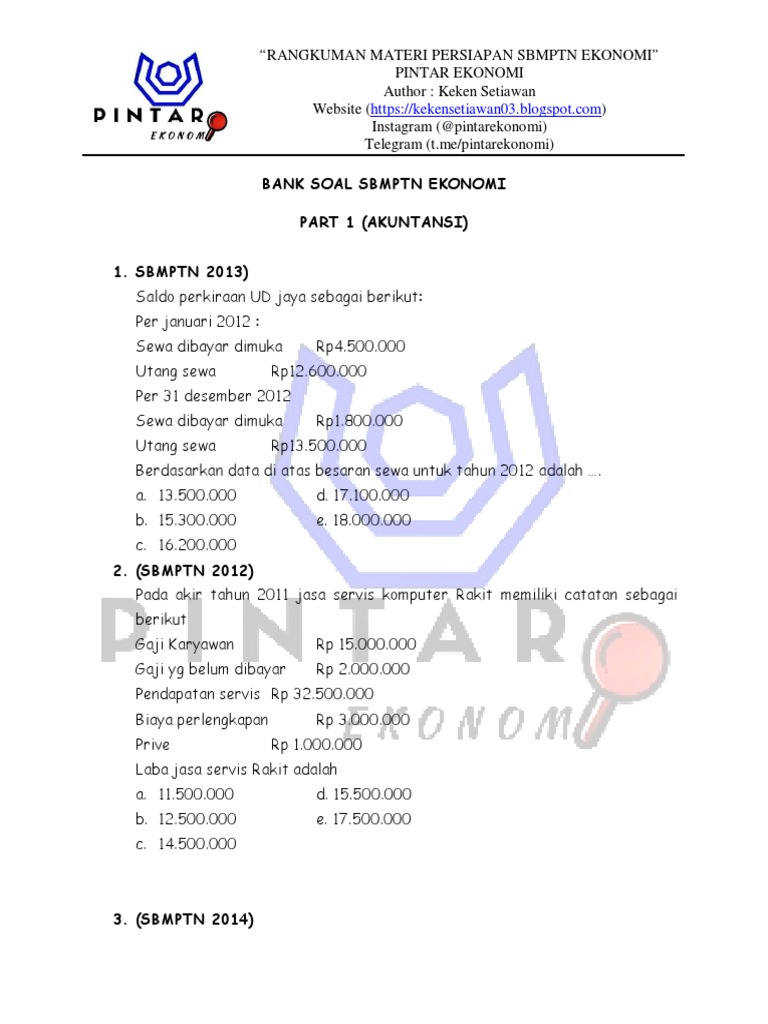 PINTAR EKONOMI

"RANGKUMAN MATERI PERSIAPAN SBMPTN EKONOMI"
PINTAR EKONOMI
Author : Keken Setiawan
Website (https://kekensetiawan03.blogspot.com)
Instagram (@pintarekonomi)
Telegram (t.me/pintarekonomi)

BANK SOAL SBMPTN EKONOMI

PART 1 (AKUNTANSI)

1. SBMPTN 2013)
Saldo perkiraan UD jaya sebagai berikut:
Per januari 2012 :
Sewa dibayar dimuka Rp4.500.000
Utang sewa Rp12.600.000
Per 31 desember 2012
Sewa dibayar dimuka Rp1.800.000
Utang sewa Rp13.500.000
Berdasarkan data di atas besaran sewa untuk tahun 2012 adalah ....
a. 13.500.000
b. 15.300.000
c. 16.200.000
d. 17.100.000
e. 18.000.000

2. (SBMPTN 2012)
Pada akir tahun 2011 jasa servis komputer Rakit memiliki catatan sebagai berikut
Gaji Karyawan Rp 15.000.000
Gaji yg belum dibayar Rp 2.000.000
Pendapatan servis Rp 32.500.000
Biaya perlengkapan Rp 3.000.000
Prive Rp 1.000.000
Laba jasa servis Rakit adalah
a. 11.500.000
b. 12.500.000
c. 14.500.000
d. 15.500.000
e. 17.500.000

3. (SBMPTN 2014)

PINTAR EKONOMI